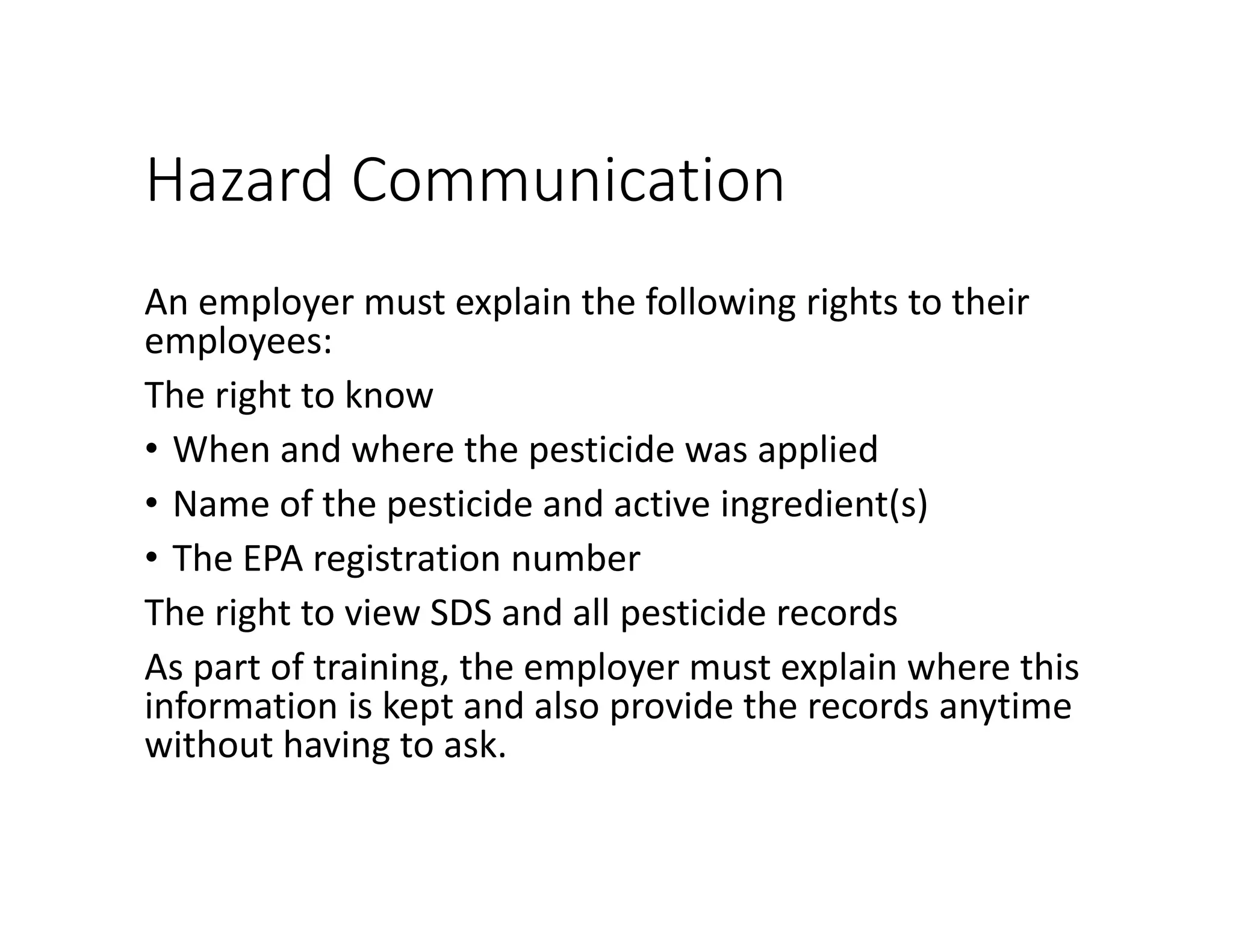 Hazard Communication

An employer must explain the following rights to their employees:

The right to know

• When and where the pesticide was applied
• Name of the pesticide and active ingredient(s)
• The EPA registration number

The right to view SDS and all pesticide records

As part of training, the employer must explain where this information is kept and also provide the records anytime without having to ask.